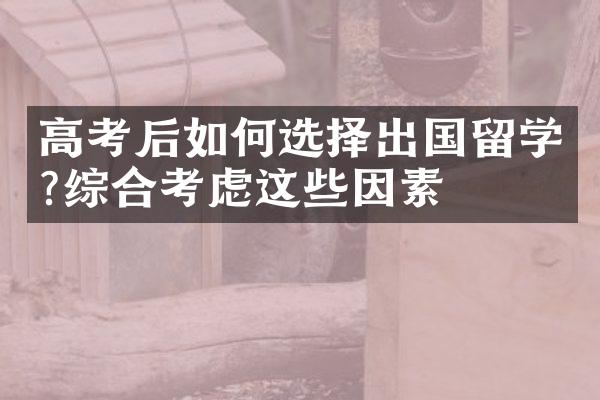 高考后如何选择出国留学?综合考虑这些因素